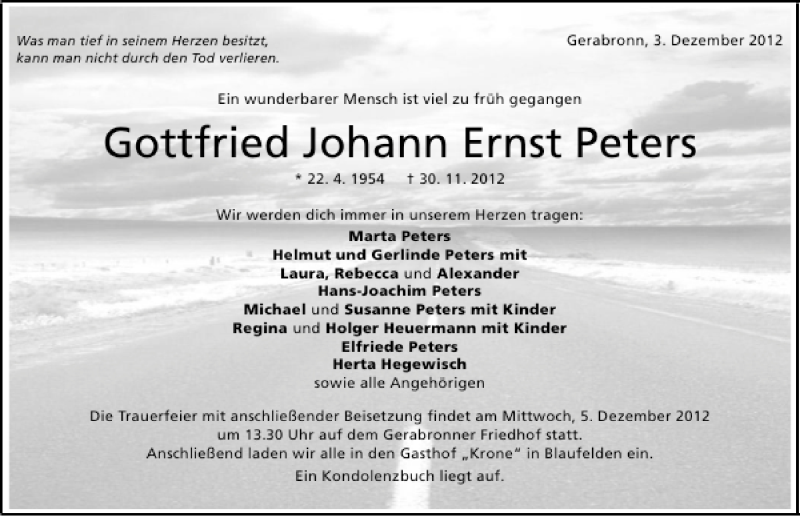 Was man tief in seinem Herzen besitzt,
kann man nicht durch den Tod verlieren.

Gerabronn, 3. Dezember 2012

Ein wunderbarer Mensch ist viel zu früh gegangen

Gottfried Johann Ernst Peters

* 22. 4. 1954 † 30. 11. 2012

Wir werden dich immer in unserem Herzen tragen:
Marta Peters
Helmut und Gerlinde Peters mit
Laura, Rebecca und Alexander
Hans-Joachim Peters
Michael und Susanne Peters mit Kinder
Regina und Holger Heuermann mit Kinder
Elfriede Peters
Herta Hegewisch
sowie alle Angehörigen

Die Trauerfeier mit anschließender Beisetzung findet am Mittwoch, 5. Dezember 2012 um 13.30 Uhr auf dem Gerabronner Friedhof statt.
Anschließend laden wir alle in den Gasthof „Krone“ in Blaufelden ein.
Ein Kondolenzbuch liegt auf.